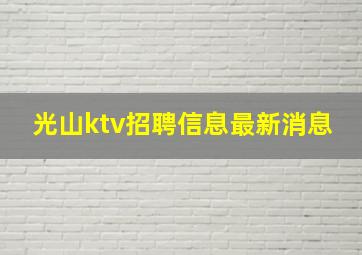 光山ktv招聘信息最新消息